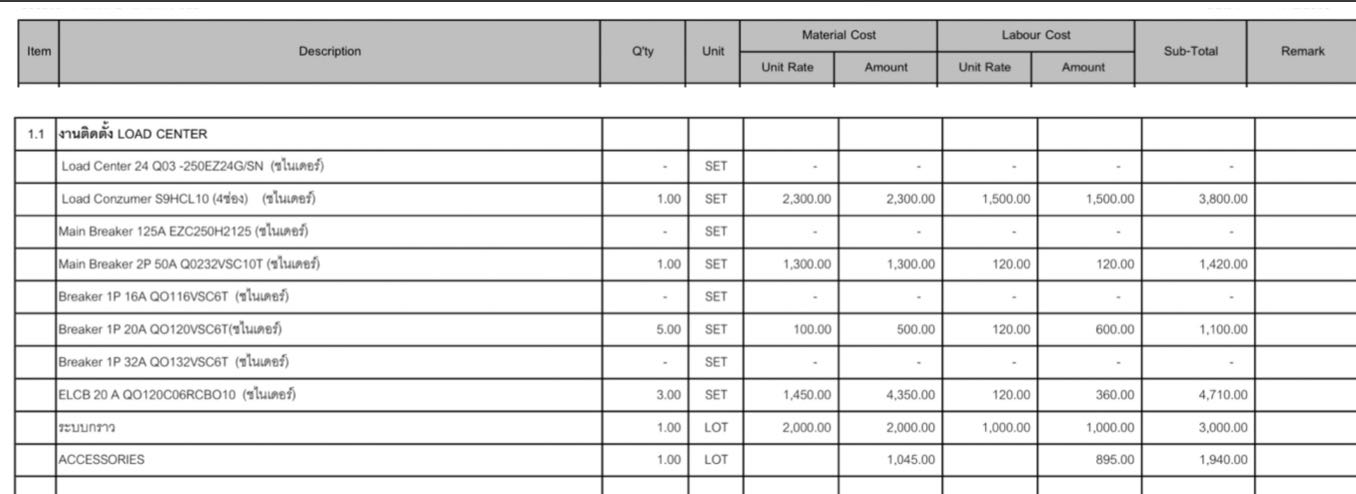 | Item | Description | Q'ty | Unit | Material Cost Unit Rate | Material Cost Amount | Labour Cost Unit Rate | Labour Cost Amount | Sub-Total | Remark |
|---|---|---|---|---|---|---|---|---|---|
| 1.1 | งานติดตั้ง LOAD CENTER | | | | | | | | |
| | Load Center 24 Q03 -250EZ24G/SN (ชไนเดอร์) | - | SET | - | - | - | - | - | |
| | Load Conzumer S9HCL10 (4ช่อง) (ชไนเดอร์) | 1.00 | SET | 2,300.00 | 2,300.00 | 1,500.00 | 1,500.00 | 3,800.00 | |
| | Main Breaker 125A EZC250H2125 (ชไนเดอร์) | - | SET | - | - | - | - | - | |
| | Main Breaker 2P 50A Q0232VSC10T (ชไนเดอร์) | 1.00 | SET | 1,300.00 | 1,300.00 | 120.00 | 120.00 | 1,420.00 | |
| | Breaker 1P 16A QO116VSC6T (ชไนเดอร์) | - | SET | - | - | - | - | - | |
| | Breaker 1P 20A QO120VSC6T(ชไนเดอร์) | 5.00 | SET | 100.00 | 500.00 | 120.00 | 600.00 | 1,100.00 | |
| | Breaker 1P 32A QO132VSC6T (ชไนเดอร์) | - | SET | - | - | - | - | - | |
| | ELCB 20 A QO120C06RCBO10 (ชไนเดอร์) | 3.00 | SET | 1,450.00 | 4,350.00 | 120.00 | 360.00 | 4,710.00 | |
| | ระบบกราว | 1.00 | LOT | 2,000.00 | 2,000.00 | 1,000.00 | 1,000.00 | 3,000.00 | |
| | ACCESSORIES | 1.00 | LOT | | 1,045.00 | | 895.00 | 1,940.00 | |